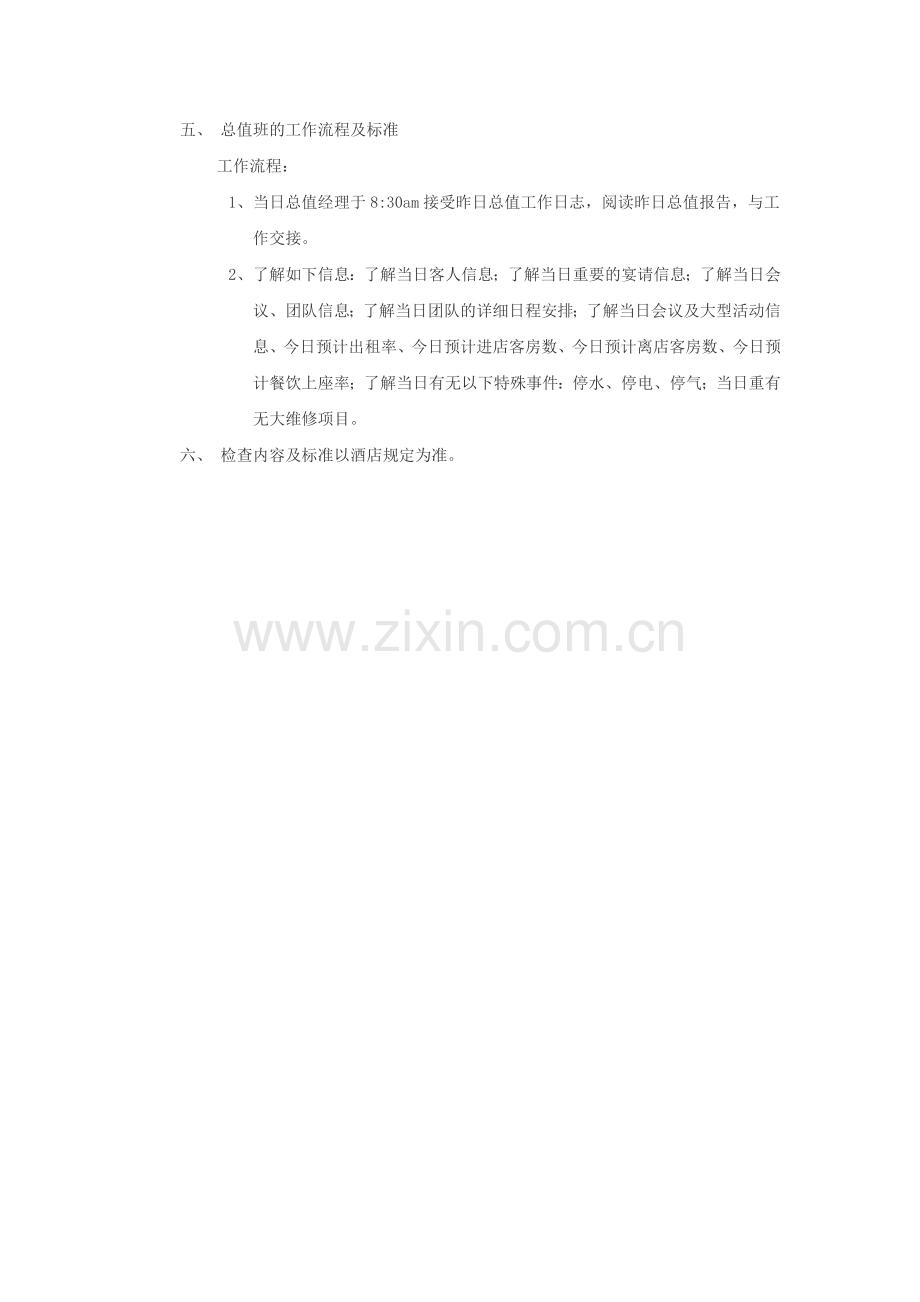 五、总值班的工作流程及标准

工作流程：

1、当日总值经理于8:30am接受昨日总值工作日志，阅读昨日总值报告，与工作交接。

2、了解如下信息：了解当日客人信息；了解当日重要的宴请信息；了解当日会议、团队信息；了解当日团队的详细日程安排；了解当日会议及大型活动信息、今日预计出租率、今日预计进店客房数、今日预计离店客房数、今日预计餐饮上座率；了解当日有无以下特殊事件：停水、停电、停气；当日重有无大维修项目。

六、检查内容及标准以酒店规定为准。

www.zixin.com.cn